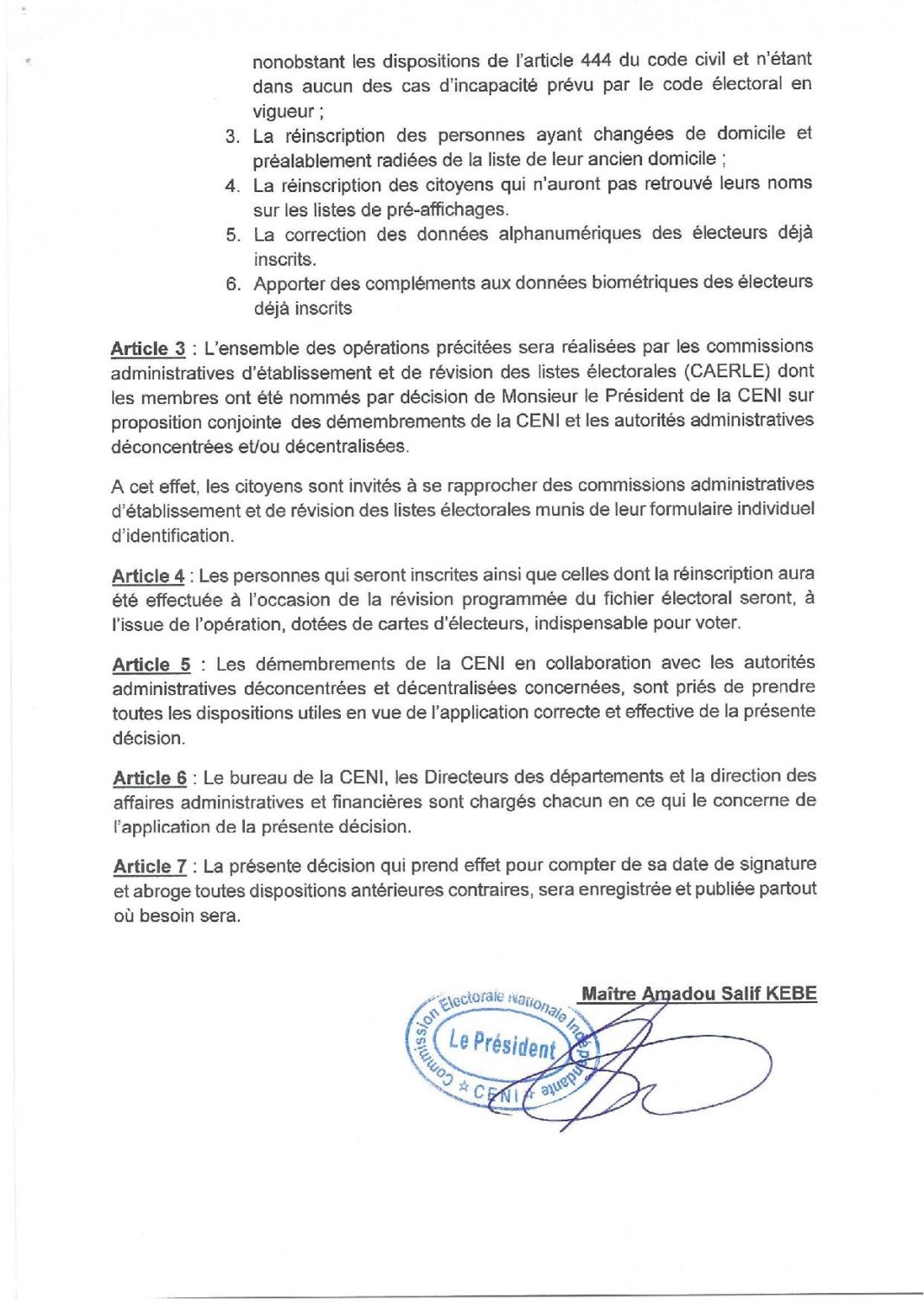 nonobstant les dispositions de l'article 444 du code civil et n'étant dans aucun des cas d'incapacité prévu par le code électoral en vigueur ;

3. La réinscription des personnes ayant changées de domicile et préalablement radiées de la liste de leur ancien domicile ;
4. La réinscription des citoyens qui n'auront pas retrouvé leurs noms sur les listes de pré-affichages.
5. La correction des données alphanumériques des électeurs déjà inscrits.
6. Apporter des compléments aux données biométriques des électeurs déjà inscrits

Article 3 : L'ensemble des opérations précitées sera réalisées par les commissions administratives d'établissement et de révision des listes électorales (CAERLE) dont les membres ont été nommés par décision de Monsieur le Président de la CENI sur proposition conjointe des démembrements de la CENI et les autorités administratives déconcentrées et/ou décentralisées.

A cet effet, les citoyens sont invités à se rapprocher des commissions administratives d'établissement et de révision des listes électorales munis de leur formulaire individuel d'identification.

Article 4 : Les personnes qui seront inscrites ainsi que celles dont la réinscription aura été effectuée à l'occasion de la révision programmée du fichier électoral seront, à l'issue de l'opération, dotées de cartes d'électeurs, indispensable pour voter.

Article 5 : Les démembrements de la CENI en collaboration avec les autorités administratives déconcentrées et décentralisées concernées, sont priés de prendre toutes les dispositions utiles en vue de l'application correcte et effective de la présente décision.

Article 6 : Le bureau de la CENI, les Directeurs des départements et la direction des affaires administratives et financières sont chargés chacun en ce qui le concerne de l'application de la présente décision.

Article 7 : La présente décision qui prend effet pour compter de sa date de signature et abroge toutes dispositions antérieures contraires, sera enregistrée et publiée partout où besoin sera.

Maître Amadou Salif KEBE

Commission Electorale Nationale Indépendante
Le Président
CENI